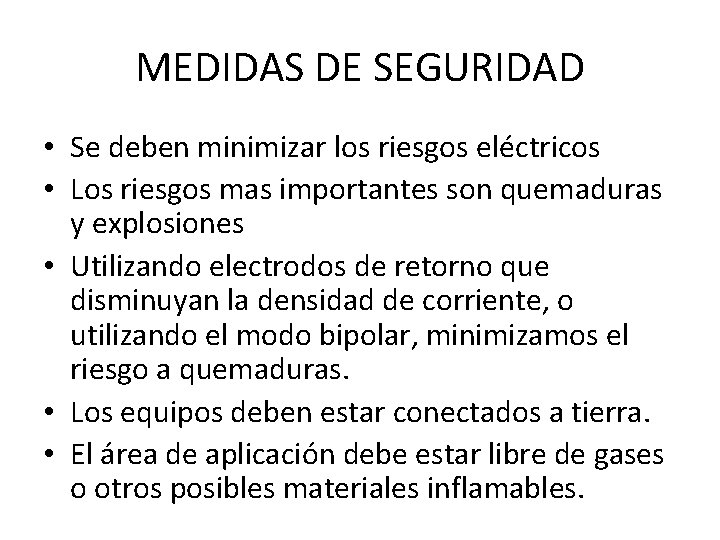 MEDIDAS DE SEGURIDAD

• Se deben minimizar los riesgos eléctricos
• Los riesgos mas importantes son quemaduras y explosiones
• Utilizando electrodos de retorno que disminuyan la densidad de corriente, o utilizando el modo bipolar, minimizamos el riesgo a quemaduras.
• Los equipos deben estar conectados a tierra.
• El área de aplicación debe estar libre de gases o otros posibles materiales inflamables.